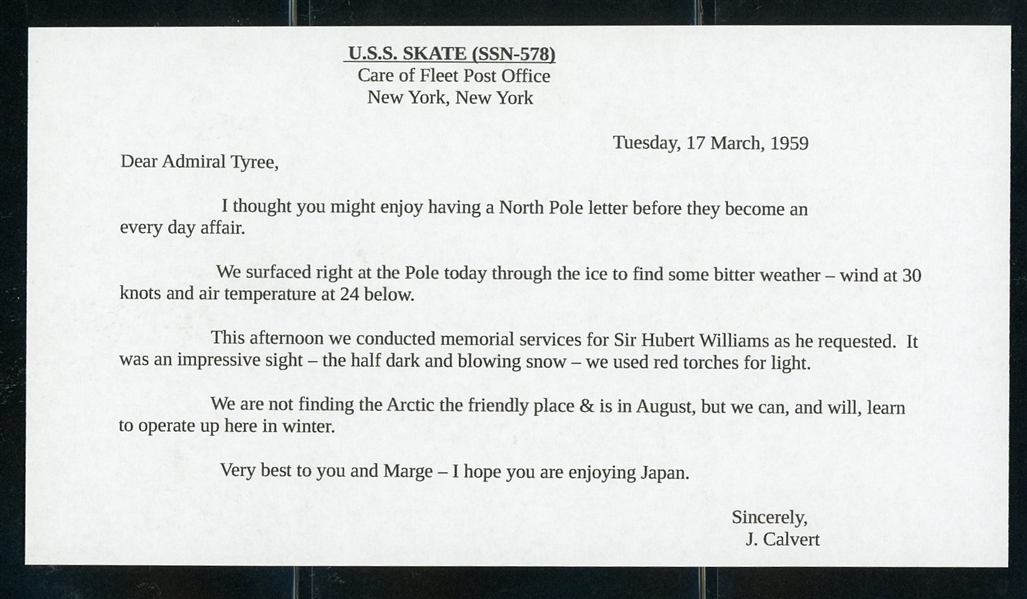 U.S.S. SKATE (SSN-578)
Care of Fleet Post Office
New York, New York

Tuesday, 17 March, 1959

Dear Admiral Tyree,

I thought you might enjoy having a North Pole letter before they become an every day affair.

We surfaced right at the Pole today through the ice to find some bitter weather – wind at 30 knots and air temperature at 24 below.

This afternoon we conducted memorial services for Sir Hubert Williams as he requested. It was an impressive sight – the half dark and blowing snow – we used red torches for light.

We are not finding the Arctic the friendly place & is in August, but we can, and will, learn to operate up here in winter.

Very best to you and Marge – I hope you are enjoying Japan.

Sincerely,
J. Calvert